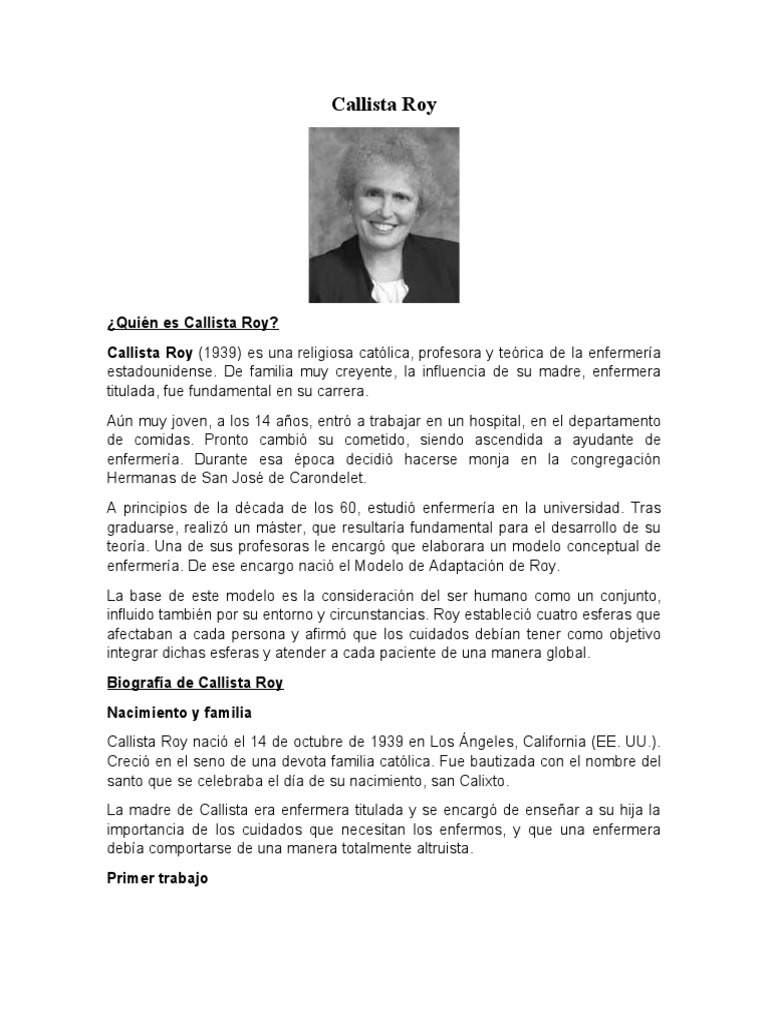 Callista Roy

¿Quién es Callista Roy?

Callista Roy (1939) es una religiosa católica, profesora y teórica de la enfermería estadounidense. De familia muy creyente, la influencia de su madre, enfermera titulada, fue fundamental en su carrera.

Aún muy joven, a los 14 años, entró a trabajar en un hospital, en el departamento de comidas. Pronto cambió su cometido, siendo ascendida a ayudante de enfermería. Durante esa época decidió hacerse monja en la congregación Hermanas de San José de Carondelet.

A principios de la década de los 60, estudió enfermería en la universidad. Tras graduarse, realizó un máster, que resultaría fundamental para el desarrollo de su teoría. Una de sus profesoras le encargó que elaborara un modelo conceptual de enfermería. De ese encargo nació el Modelo de Adaptación de Roy.

La base de este modelo es la consideración del ser humano como un conjunto, influido también por su entorno y circunstancias. Roy estableció cuatro esferas que afectaban a cada persona y afirmó que los cuidados debían tener como objetivo integrar dichas esferas y atender a cada paciente de una manera global.

Biografía de Callista Roy

Nacimiento y familia

Callista Roy nació el 14 de octubre de 1939 en Los Ángeles, California (EE. UU.). Creció en el seno de una devota familia católica. Fue bautizada con el nombre del santo que se celebraba el día de su nacimiento, san Calixto.

La madre de Callista era enfermera titulada y se encargó de enseñar a su hija la importancia de los cuidados que necesitan los enfermos, y que una enfermera debía comportarse de una manera totalmente altruista.

Primer trabajo